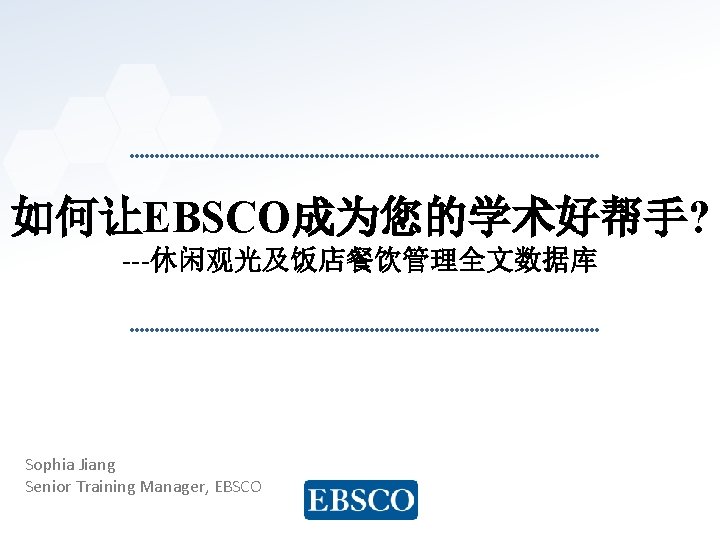 如何让EBSCO成为您的学术好帮手?
---休闲观光及饭店餐饮管理全文数据库

Sophia Jiang
Senior Training Manager, EBSCO

EBSCO